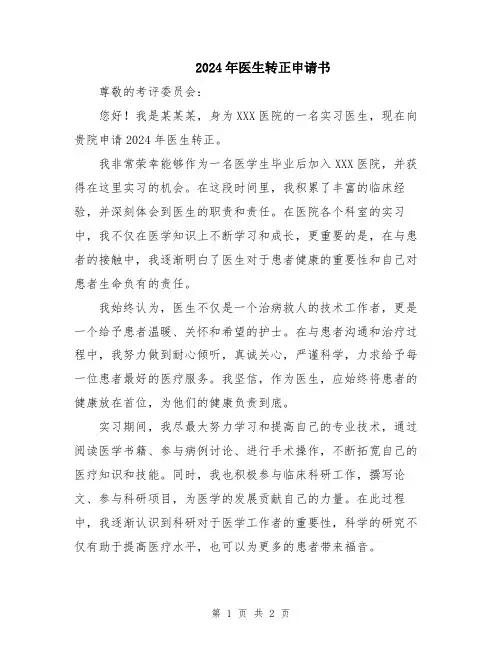 2024年医生转正申请书

尊敬的考评委员会：

您好！我是某某某，身为XXX医院的一名实习医生，现在向贵院申请2024年医生转正。

我非常荣幸能够作为一名医学生毕业后加入XXX医院，并获得在这里实习的机会。在这段时间里，我积累了丰富的临床经验，并深刻体会到医生的职责和责任。在医院各个科室的实习中，我不仅在医学知识上不断学习和成长，更重要的是，在与患者的接触中，我逐渐明白了医生对于患者健康的重要性和自己对患者生命负有的责任。

我始终认为，医生不仅是一个治病救人的技术工作者，更是一个给予患者温暖、关怀和希望的护士。在与患者沟通和治疗过程中，我努力做到耐心倾听，真诚关心，严谨科学，力求给予每一位患者最好的医疗服务。我坚信，作为医生，应始终将患者的健康放在首位，为他们的健康负责到底。

实习期间，我尽最大努力学习和提高自己的专业技术，通过阅读医学书籍、参与病例讨论、进行手术操作，不断拓宽自己的医疗知识和技能。同时，我也积极参与临床科研工作，撰写论文、参与科研项目，为医学的发展贡献自己的力量。在此过程中，我逐渐认识到科研对于医学工作者的重要性，科学的研究不仅有助于提高医疗水平，也可以为更多的患者带来福音。

第 1 页 共 2 页